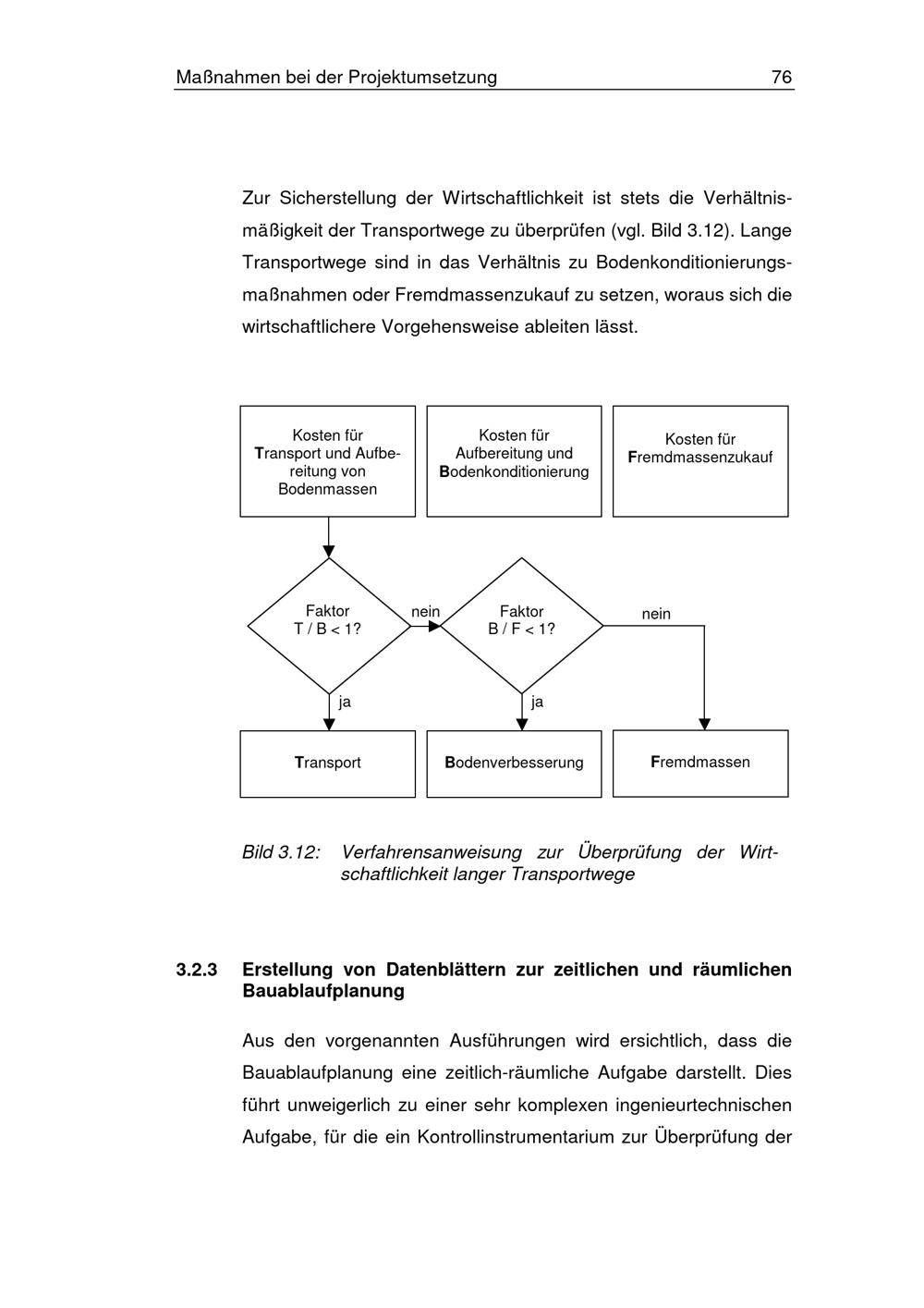 Maßnahmen bei der Projektumsetzung 76

Zur Sicherstellung der Wirtschaftlichkeit ist stets die Verhältnismäßigkeit der Transportwege zu überprüfen (vgl. Bild 3.12). Lange Transportwege sind in das Verhältnis zu Bodenkonditionierungsmaßnahmen oder Fremdmassenzukauf zu setzen, woraus sich die wirtschaftlichere Vorgehensweise ableiten lässt.

Kosten für Transport und Aufbereitung von Bodenmassen

Kosten für Aufbereitung und Bodenkonditionierung

Kosten für Fremdmassenzukauf

Faktor T / B < 1?

nein

Faktor B / F < 1?

nein

ja

ja

Transport

Bodenverbesserung

Fremdmassen

Bild 3.12: Verfahrensanweisung zur Überprüfung der Wirtschaftlichkeit langer Transportwege

3.2.3 Erstellung von Datenblättern zur zeitlichen und räumlichen Bauablaufplanung

Aus den vorgenannten Ausführungen wird ersichtlich, dass die Bauablaufplanung eine zeitlich-räumliche Aufgabe darstellt. Dies führt unweigerlich zu einer sehr komplexen ingenieurtechnischen Aufgabe, für die ein Kontrollinstrumentarium zur Überprüfung der